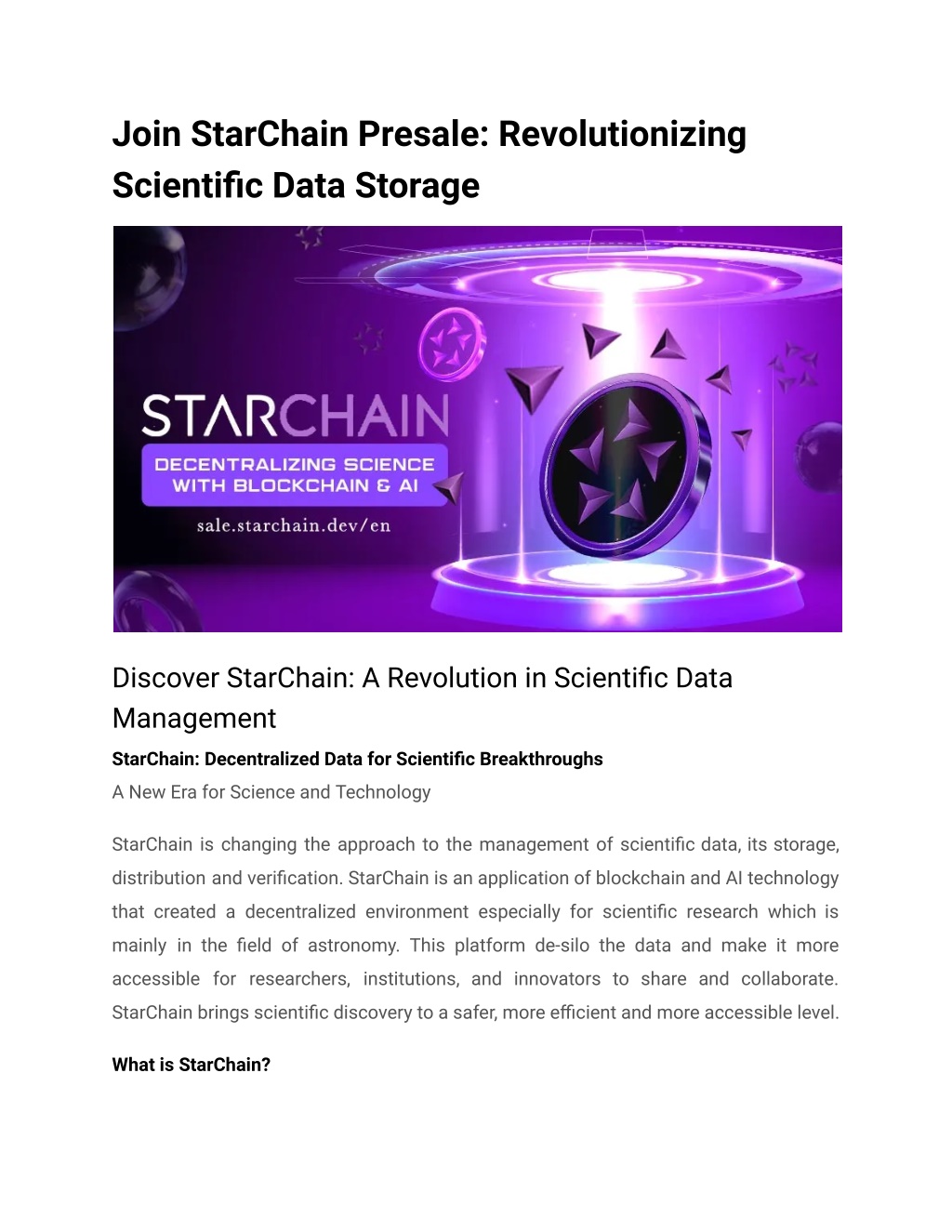 Join StarChain Presale: Revolutionizing Scientific Data Storage

STARCHAIN

DECENTRALIZING SCIENCE WITH BLOCKCHAIN & AI

sale.starchain.dev/en

Discover StarChain: A Revolution in Scientific Data Management

StarChain: Decentralized Data for Scientific Breakthroughs

A New Era for Science and Technology

StarChain is changing the approach to the management of scientific data, its storage, distribution and verification. StarChain is an application of blockchain and AI technology that created a decentralized environment especially for scientific research which is mainly in the field of astronomy. This platform de-silo the data and make it more accessible for researchers, institutions, and innovators to share and collaborate. StarChain brings scientific discovery to a safer, more efficient and more accessible level.

What is StarChain?